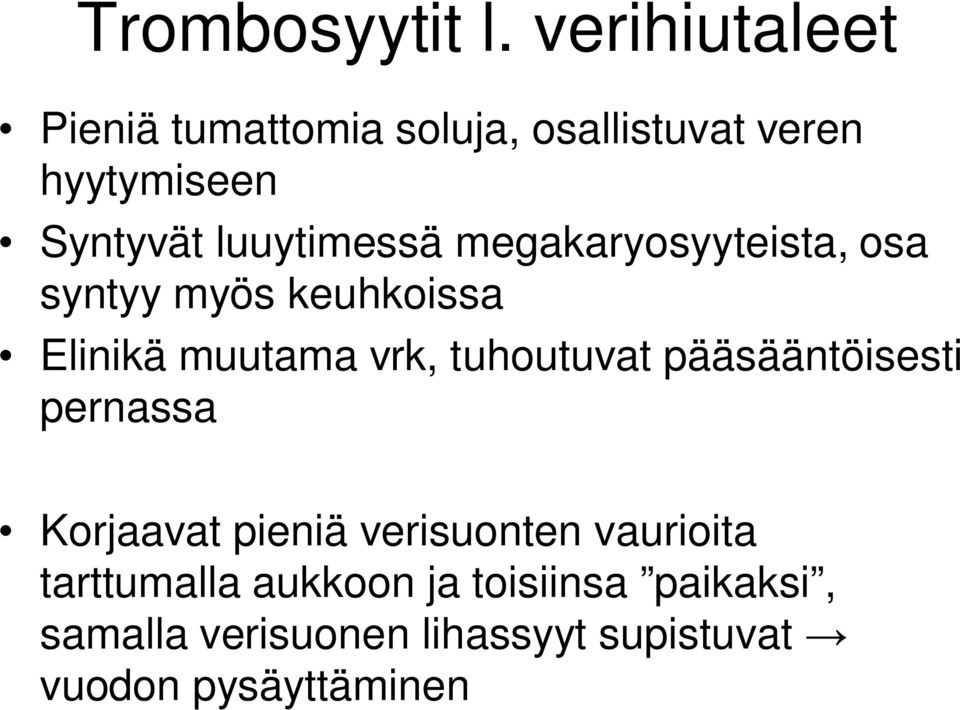 Trombosyytit l. verihiutaleet

• Pieniä tumattomia soluja, osallistuvat veren hyytymiseen
• Syntyvät luuytimessä megakaryosyyteista, osa syntyy myös keuhkoissa
• Elinikä muutama vrk, tuhoutuvat pääsääntöisesti pernassa

• Korjaavat pieniä verisuonten vaurioita tarttumalla aukkoon ja toisiinsa ”paikaksi”, samalla verisuonen lihassyyt supistuvat → vuodon pysäyttäminen